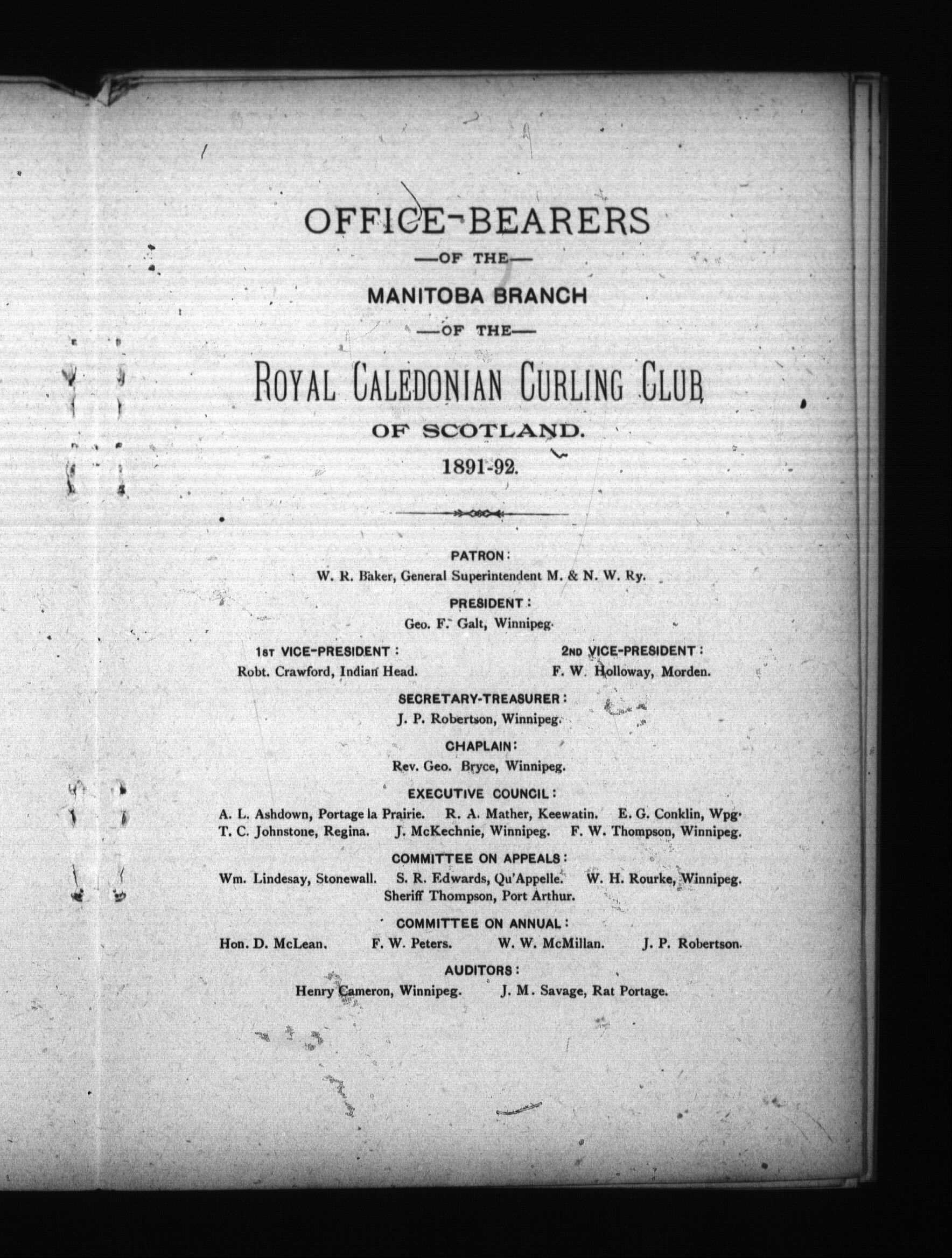 OFFICE-BEARERS

—OF THE—

MANITOBA BRANCH

—OF THE—

ROYAL CALEDONIAN CURLING CLUB

OF SCOTLAND.

1891-92.

PATRON:

W. R. Baker, General Superintendent M. & N. W. Ry.

PRESIDENT:

Geo. F. Galt, Winnipeg.

1ST VICE-PRESIDENT:

Robt. Crawford, Indian Head.

2ND VICE-PRESIDENT:

F. W. Holloway, Morden.

SECRETARY-TREASURER:

J. P. Robertson, Winnipeg.

CHAPLAIN:

Rev. Geo. Bryce, Winnipeg.

EXECUTIVE COUNCIL:

A. L. Ashdown, Portage la Prairie. R. A. Mather, Keewatin. E. G. Conklin, Wpg. T. C. Johnstone, Regina. J. McKechnie, Winnipeg. F. W. Thompson, Winnipeg.

COMMITTEE ON APPEALS:

Wm. Lindesay, Stonewall. S. R. Edwards, Qu'Appelle. W. H. Rourke, Winnipeg. Sheriff Thompson, Port Arthur.

COMMITTEE ON ANNUAL:

Hon. D. McLean. F. W. Peters. W. W. McMillan. J. P. Robertson.

AUDITORS:

Henry Cameron, Winnipeg. J. M. Savage, Rat Portage.